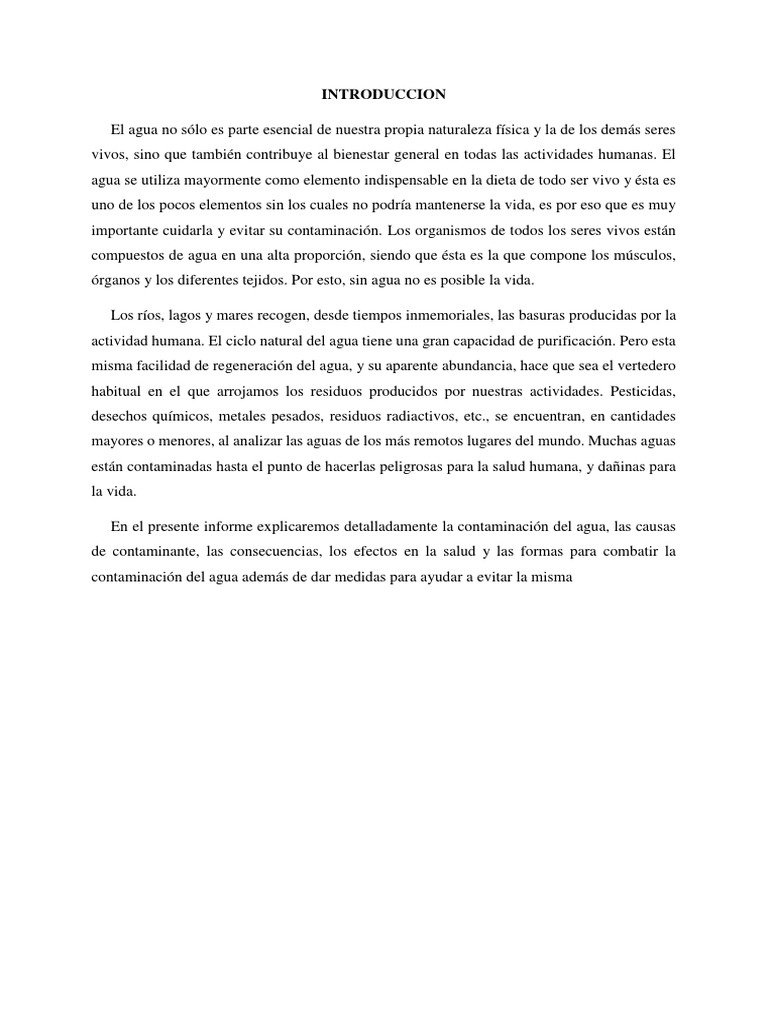 INTRODUCCION

El agua no sólo es parte esencial de nuestra propia naturaleza física y la de los demás seres vivos, sino que también contribuye al bienestar general en todas las actividades humanas. El agua se utiliza mayormente como elemento indispensable en la dieta de todo ser vivo y ésta es uno de los pocos elementos sin los cuales no podría mantenerse la vida, es por eso que es muy importante cuidarla y evitar su contaminación. Los organismos de todos los seres vivos están compuestos de agua en una alta proporción, siendo que ésta es la que compone los músculos, órganos y los diferentes tejidos. Por esto, sin agua no es posible la vida.

Los ríos, lagos y mares recogen, desde tiempos inmemoriales, las basuras producidas por la actividad humana. El ciclo natural del agua tiene una gran capacidad de purificación. Pero esta misma facilidad de regeneración del agua, y su aparente abundancia, hace que sea el vertedero habitual en el que arrojamos los residuos producidos por nuestras actividades. Pesticidas, desechos químicos, metales pesados, residuos radiactivos, etc., se encuentran, en cantidades mayores o menores, al analizar las aguas de los más remotos lugares del mundo. Muchas aguas están contaminadas hasta el punto de hacerlas peligrosas para la salud humana, y dañinas para la vida.

En el presente informe explicaremos detalladamente la contaminación del agua, las causas de contaminante, las consecuencias, los efectos en la salud y las formas para combatir la contaminación del agua además de dar medidas para ayudar a evitar la misma